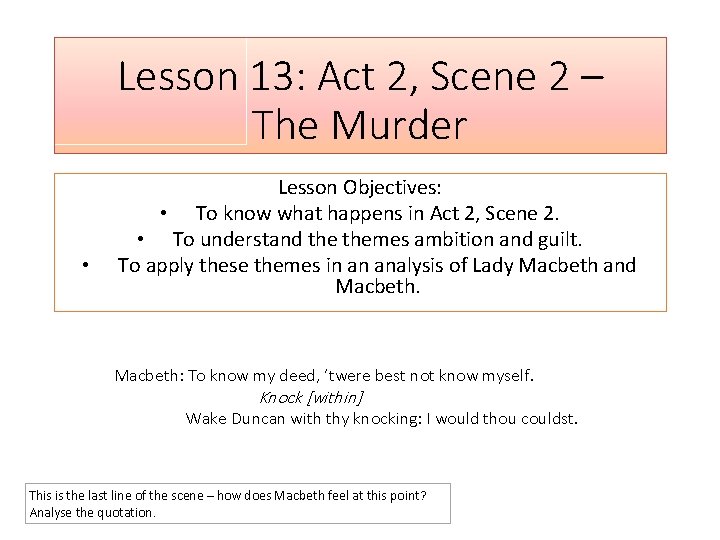 Lesson 13: Act 2, Scene 2 – The Murder

Lesson Objectives:

• To know what happens in Act 2, Scene 2.
• To understand the themes ambition and guilt.
• To apply these themes in an analysis of Lady Macbeth and Macbeth.

Macbeth: To know my deed, 'twere best not know myself.
Knock [within]
Wake Duncan with thy knocking: I would thou couldst.

This is the last line of the scene – how does Macbeth feel at this point? Analyse the quotation.